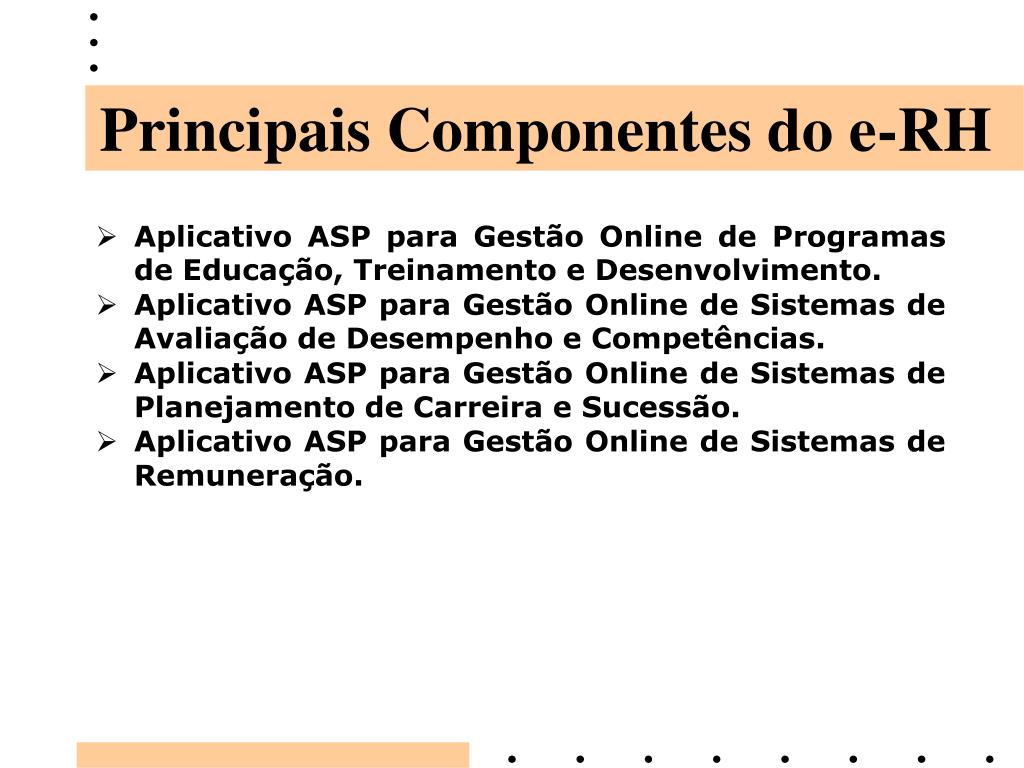 Principais Componentes do e-RH

➢ Aplicativo ASP para Gestão Online de Programas de Educação, Treinamento e Desenvolvimento.
➢ Aplicativo ASP para Gestão Online de Sistemas de Avaliação de Desempenho e Competências.
➢ Aplicativo ASP para Gestão Online de Sistemas de Planejamento de Carreira e Sucessão.
➢ Aplicativo ASP para Gestão Online de Sistemas de Remuneração.